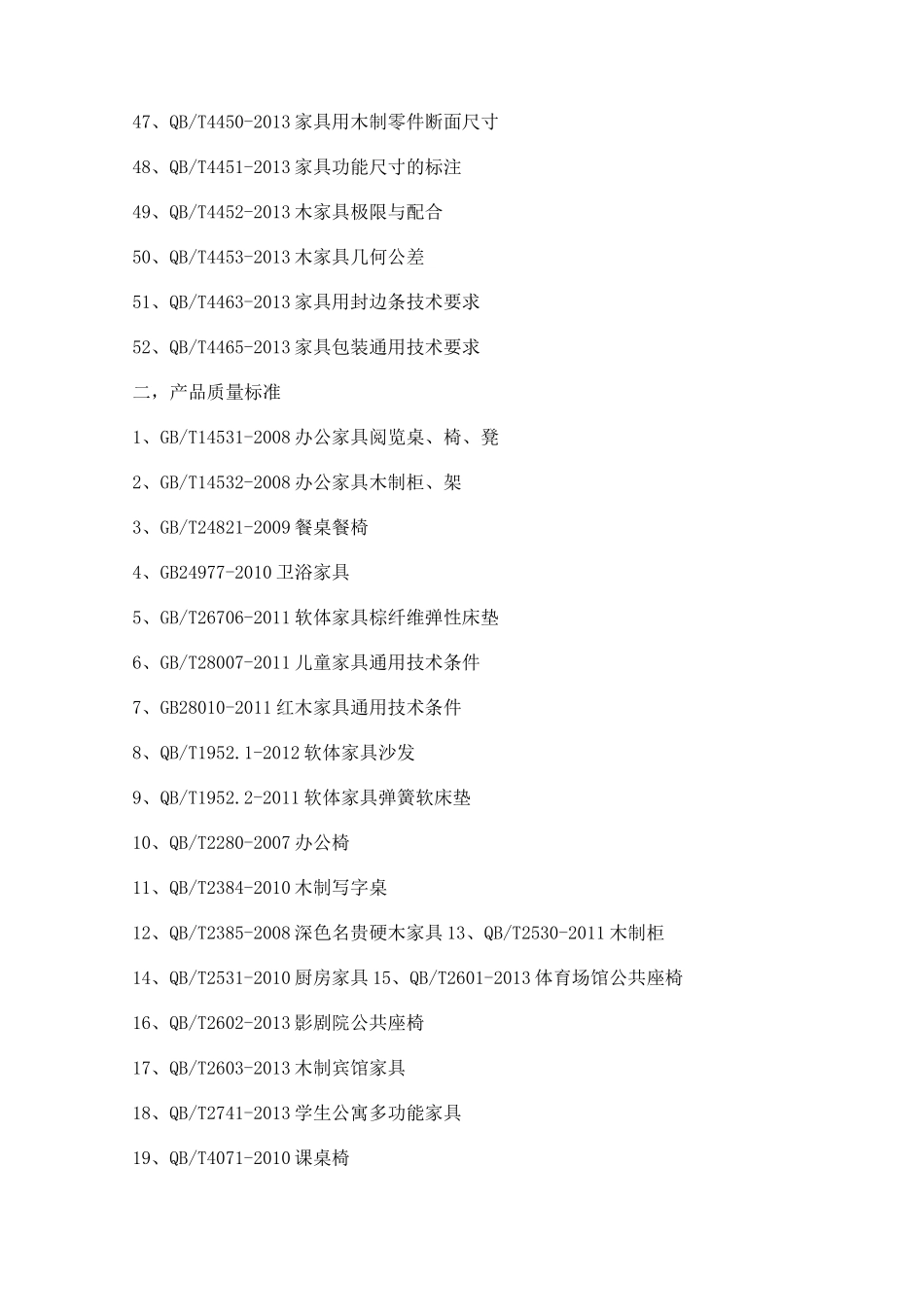 47、QB/T4450-2013 家具用木制零件断面尺寸

48、QB/T4451-2013 家具功能尺寸的标注

49、QB/T4452-2013 木家具极限与配合

50、QB/T4453-2013 木家具几何公差

51、QB/T4463-2013 家具用封边条技术要求

52、QB/T4465-2013 家具包装通用技术要求

二，产品质量标准

1、GB/T14531-2008 办公家具阅览桌、椅、凳

2、GB/T14532-2008 办公家具木制柜、架

3、GB/T24821-2009 餐桌餐椅

4、GB24977-2010 卫浴家具

5、GB/T26706-2011 软体家具棕纤维弹性床垫

6、GB/T28007-2011 儿童家具通用技术条件

7、GB28010-2011 红木家具通用技术条件

8、QB/T1952.1-2012 软体家具沙发

9、QB/T1952.2-2011 软体家具弹簧软床垫

10、QB/T2280-2007 办公椅

11、QB/T2384-2010 木制写字桌

12、QB/T2385-2008 深色名贵硬木家具 13、QB/T2530-2011 木制柜

14、QB/T2531-2010 厨房家具 15、QB/T2601-2013 体育场馆公共座椅

16、QB/T2602-2013 影剧院公共座椅

17、QB/T2603-2013 木制宾馆家具

18、QB/T2741-2013 学生公寓多功能家具

19、QB/T4071-2010 课桌椅